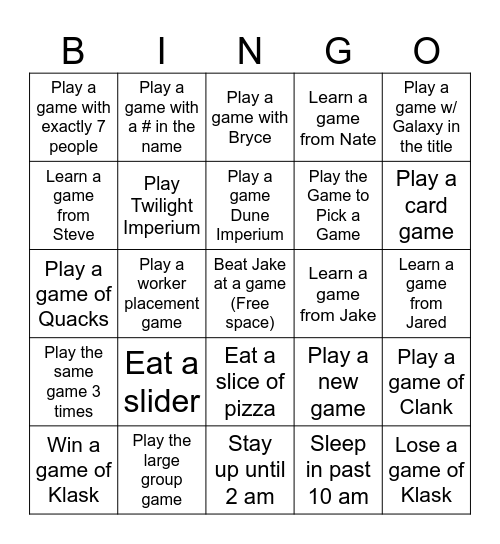 | B | I | N | G | O |
|---|---|---|---|---|
| Play a game with exactly 7 people | Play a game with a # in the name | Play a game with Bryce | Learn a game from Nate | Play a game w/ Galaxy in the title |
| Learn a game from Steve | Play Twilight Imperium | Play a game Dune Imperium | Play the Game to Pick a Game | Play a card game |
| Play a game of Quacks | Play a worker placement game | Beat Jake at a game (Free space) | Learn a game from Jake | Learn a game from Jared |
| Play the same game 3 times | Eat a slider | Eat a slice of pizza | Play a new game | Play a game of Clank |
| Win a game of Klask | Play the large group game | Stay up until 2 am | Sleep in past 10 am | Lose a game of Klask |